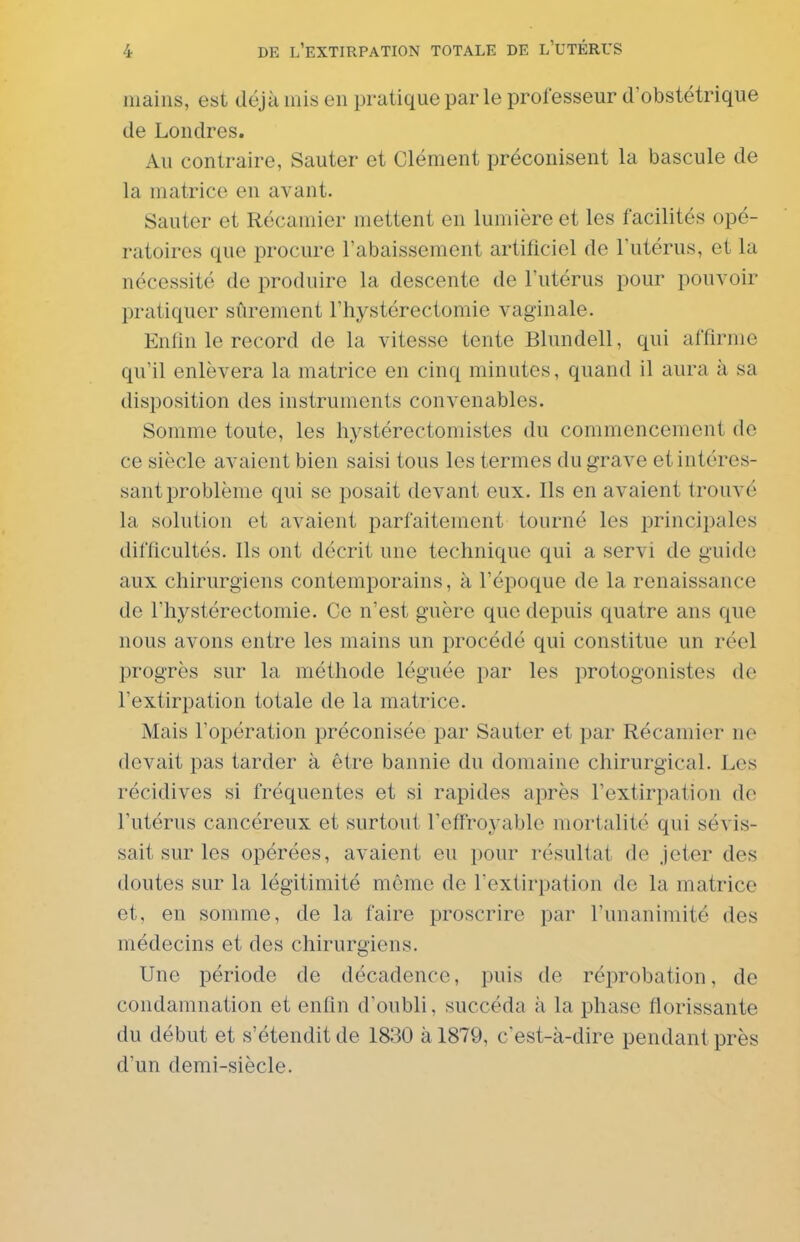 4 DE L'EXTIRPATION TOTALE DE L'UTÉRUS

mains, est déjà mis en pratique par le professeur d'obstétrique de Londres.

Au contraire, Sauter et Clément préconisent la bascule de la matrice en avant.

Sauter et Récamier mettent en lumière et les facilités opératoires que procure l'abaissement artificiel de l'utérus, et la nécessité de produire la descente de l'utérus pour pouvoir pratiquer sûrement l'hystérectomie vaginale.

Enfin le record de la vitesse tente Blundell, qui affirme qu'il enlèvera la matrice en cinq minutes, quand il aura à sa disposition des instruments convenables.

Somme toute, les hystérectomistes du commencement de ce siècle avaient bien saisi tous les termes du grave et intéressant problème qui se posait devant eux. Ils en avaient trouvé la solution et avaient parfaitement tourné les principales difficultés. Ils ont décrit une technique qui a servi de guide aux chirurgiens contemporains, à l'époque de la renaissance de l'hystérectomie. Ce n'est guère que depuis quatre ans que nous avons entre les mains un procédé qui constitue un réel progrès sur la méthode léguée par les protogonistes de l'extirpation totale de la matrice.

Mais l'opération préconisée par Sauter et par Récamier ne devait pas tarder à être bannie du domaine chirurgical. Les récidives si fréquentes et si rapides après l'extirpation de l'utérus cancéreux et surtout l'effroyable mortalité qui sévissait sur les opérées, avaient eu pour résultat de jeter des doutes sur la légitimité même de l'extirpation de la matrice et, en somme, de la faire proscrire par l'unanimité des médecins et des chirurgiens.

Une période de décadence, puis de réprobation, de condamnation et enfin d'oubli, succéda à la phase florissante du début et s'étendit de 1830 à 1879, c'est-à-dire pendant près d'un demi-siècle.